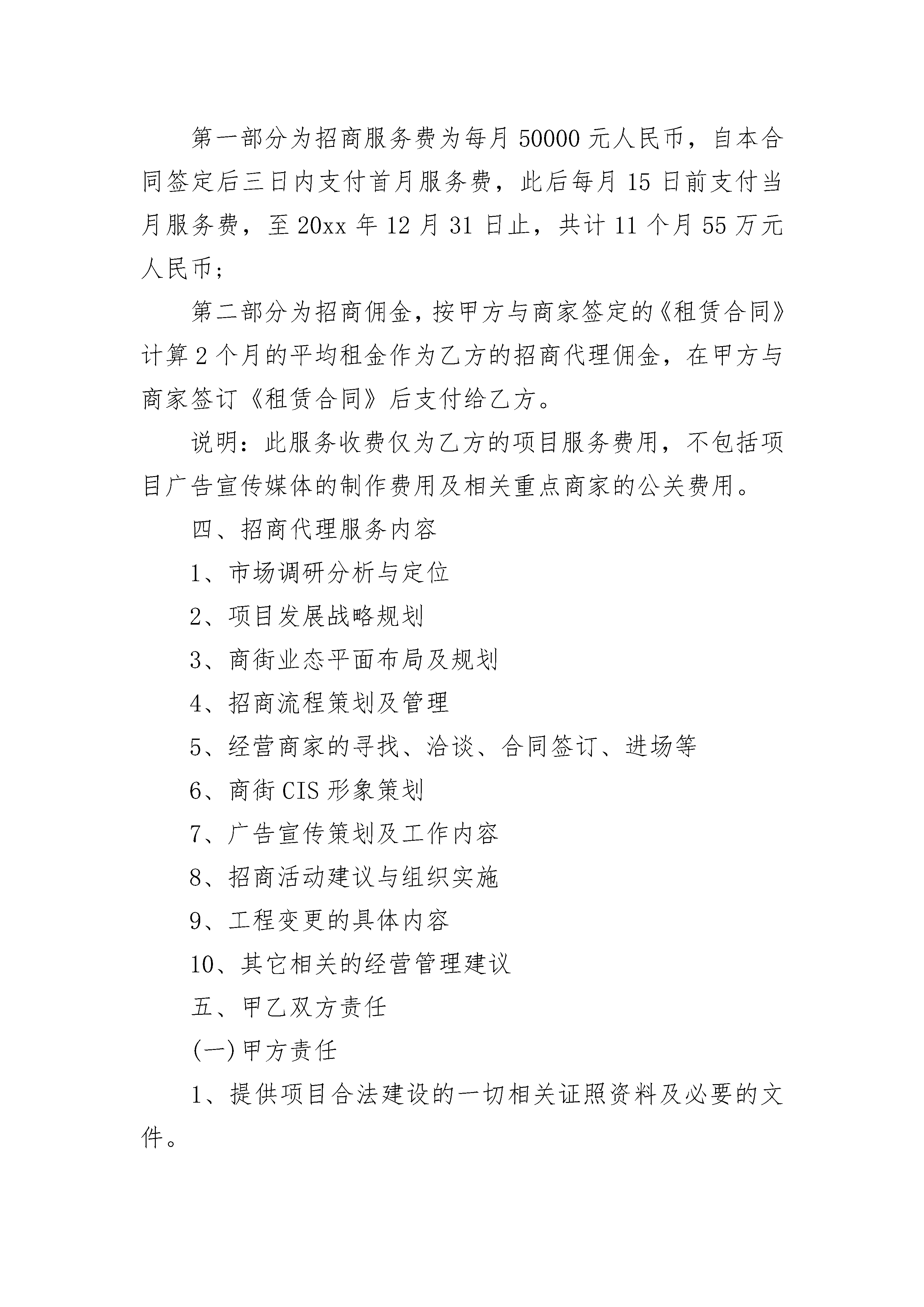 第一部分为招商服务费为每月50000元人民币，自本合同签定后三日内支付首月服务费，此后每月15日前支付当月服务费，至20xx年12月31日止，共计11个月55万元人民币;

第二部分为招商佣金，按甲方与商家签定的《租赁合同》计算2个月的平均租金作为乙方的招商代理佣金，在甲方与商家签订《租赁合同》后支付给乙方。

说明：此服务收费仅为乙方的项目服务费用，不包括项目广告宣传媒体的制作费用及相关重点商家的公关费用。

四、招商代理服务内容

1、市场调研分析与定位

2、项目发展战略规划

3、商街业态平面布局及规划

4、招商流程策划及管理

5、经营商家的寻找、洽谈、合同签订、进场等

6、商街CIS形象策划

7、广告宣传策划及工作内容

8、招商活动建议与组织实施

9、工程变更的具体内容

10、其它相关的经营管理建议

五、甲乙双方责任

(一)甲方责任

1、提供项目合法建设的一切相关证照资料及必要的文件。